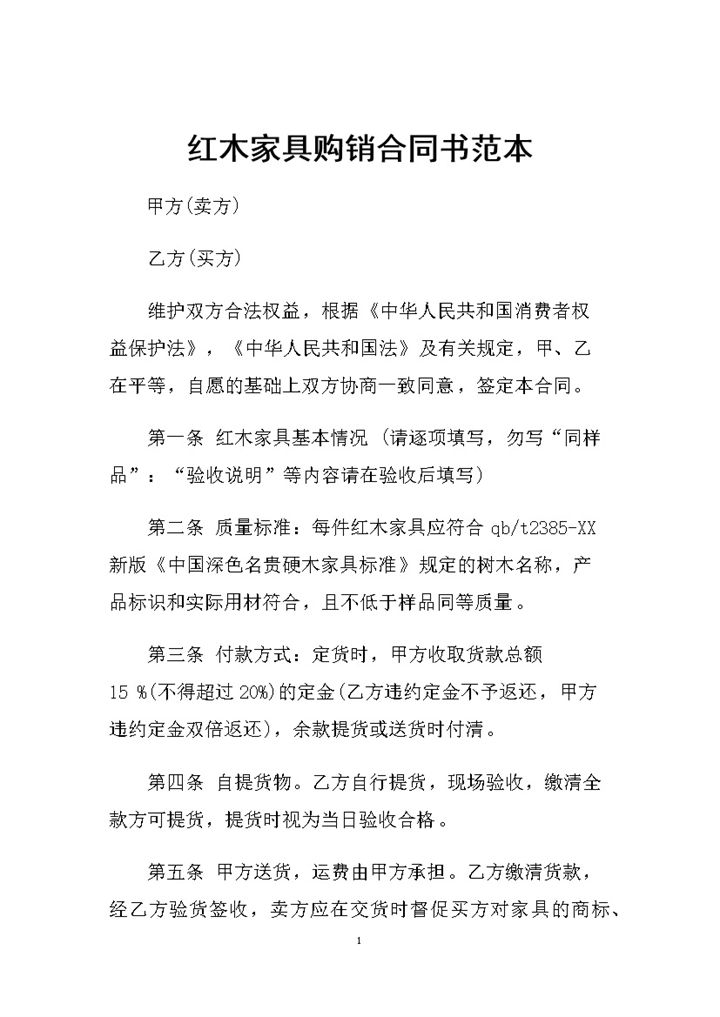 红木家具购销合同书范本

甲方(卖方)

乙方(买方)

维护双方合法权益，根据《中华人民共和国消费者权益保护法》，《中华人民共和国法》及有关规定，甲、乙在平等，自愿的基础上双方协商一致同意，签定本合同。

第一条 红木家具基本情况 (请逐项填写，勿写“同样品”：“验收说明”等内容请在验收后填写)

第二条 质量标准：每件红木家具应符合 qb/t2385-XX 新版《中国深色名贵硬木家具标准》规定的树木名称，产品标识和实际用材符合，且不低于样品同等质量。

第三条 付款方式：定货时，甲方收取货款总额 15 %(不得超过 20%)的定金(乙方违约定金不予返还，甲方违约定金双倍返还)，余款提货或送货时付清。

第四条 自提货物。乙方自行提货，现场验收，缴清全款方可提货，提货时视为当日验收合格。

第五条 甲方送货，运费由甲方承担。乙方缴清货款，经乙方验货签收，卖方应在交货时督促买方对家具的商标、

1